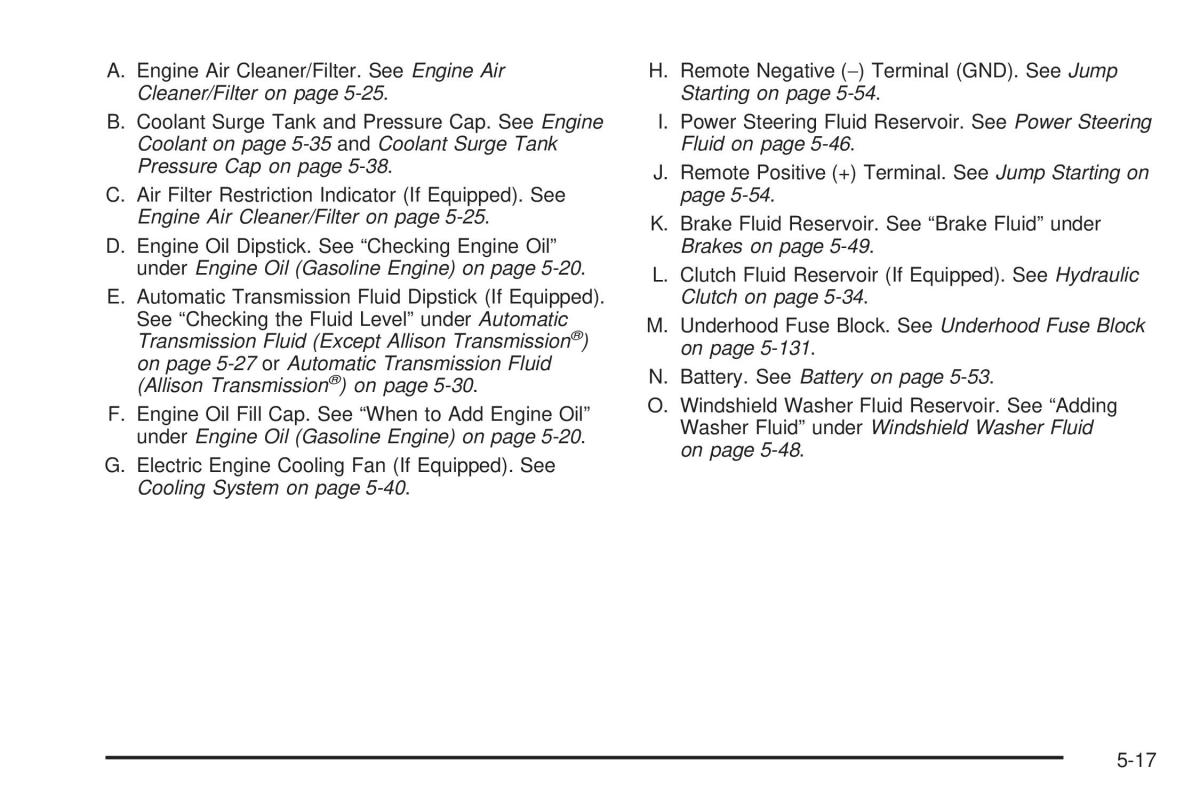 A. Engine Air Cleaner/Filter. See Engine Air Cleaner/Filter on page 5-25.

B. Coolant Surge Tank and Pressure Cap. See Engine Coolant on page 5-35 and Coolant Surge Tank Pressure Cap on page 5-38.

C. Air Filter Restriction Indicator (If Equipped). See Engine Air Cleaner/Filter on page 5-25.

D. Engine Oil Dipstick. See “Checking Engine Oil” under Engine Oil (Gasoline Engine) on page 5-20.

E. Automatic Transmission Fluid Dipstick (If Equipped). See “Checking the Fluid Level” under Automatic Transmission Fluid (Except Allison Transmission®) on page 5-27 or Automatic Transmission Fluid (Allison Transmission®) on page 5-30.

F. Engine Oil Fill Cap. See “When to Add Engine Oil” under Engine Oil (Gasoline Engine) on page 5-20.

G. Electric Engine Cooling Fan (If Equipped). See Cooling System on page 5-40.

H. Remote Negative (–) Terminal (GND). See Jump Starting on page 5-54.

I. Power Steering Fluid Reservoir. See Power Steering Fluid on page 5-46.

J. Remote Positive (+) Terminal. See Jump Starting on page 5-54.

K. Brake Fluid Reservoir. See “Brake Fluid” under Brakes on page 5-49.

L. Clutch Fluid Reservoir (If Equipped). See Hydraulic Clutch on page 5-34.

M. Underhood Fuse Block. See Underhood Fuse Block on page 5-131.

N. Battery. See Battery on page 5-53.

O. Windshield Washer Fluid Reservoir. See “Adding Washer Fluid” under Windshield Washer Fluid on page 5-48.

5-17